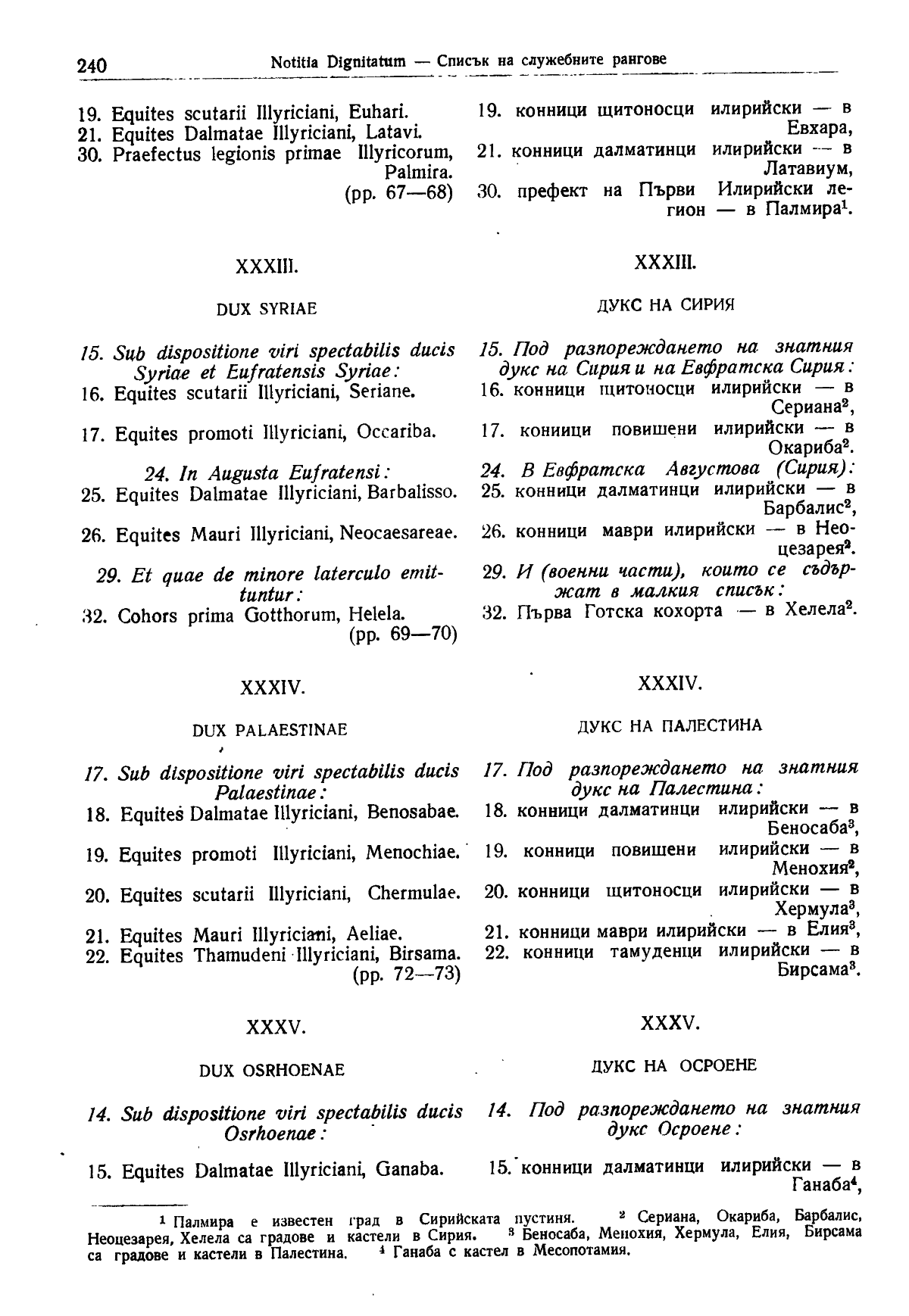 240 Notitia Dignitatum — Списък на служебните рангове

19. Equites scutarii Illyriciani, Euhari.
21. Equites Dalmatae Illyriciani, Latavi.
30. Praefectus legionis primae Illyricorum, Palmira.
(pp. 67—68)

XXXIII.

DUX SYRIAE

15. Sub dispositione viri spectabilis ducis Syriae et Eufratensis Syriae:
16. Equites scutarii Illyriciani, Seriane.
17. Equites promoti Illyriciani, Occariba.
24. In Augusta Eufratensi:
25. Equites Dalmatae Illyriciani, Barbalisso.
26. Equites Mauri Illyriciani, Neocaesareae.
29. Et quae de minore laterculo emittuntur:
32. Cohors prima Gotthorum, Helela.
(pp. 69—70)

XXXIV.

DUX PALAESTINAE

17. Sub dispositione viri spectabilis ducis Palaestinae:
18. Equites Dalmatae Illyriciani, Benosabae.
19. Equites promoti Illyriciani, Menochiae.
20. Equites scutarii Illyriciani, Chermulae.
21. Equites Mauri Illyriciani, Aeliae.
22. Equites Thamudeni Illyriciani, Birsama.
(pp. 72—73)

XXXV.

DUX OSRHOENAE

14. Sub dispositione viri spectabilis ducis Osrhoenae:
15. Equites Dalmatae Illyriciani, Ganaba.

19. конници щитоносци илирийски — в Евхара,
21. конници далматинци илирийски — в Латавиум,
30. префект на Първи Илирийски легион — в Палмира$^1$.

XXXIII.

ДУКС НА СИРИЯ

15. Под разпореждането на знатния дукс на Сирия и на Евфратска Сирия:
16. конници щитоносци илирийски — в Сериана$^2$,
17. конници повишени илирийски — в Окариба$^2$.
24. В Евфратска Августова (Сирия):
25. конници далматинци илирийски — в Барбалис$^2$,
26. конници маври илирийски — в Неоцезарея$^2$.
29. И (военни части), които се съдържат в малкия списък:
32. Първа Готска кохорта — в Хелела$^2$.

XXXIV.

ДУКС НА ПАЛЕСТИНА

17. Под разпореждането на знатния дукс на Палестина:
18. конници далматинци илирийски — в Беносаба$^3$,
19. конници повишени илирийски — в Менохия$^2$,
20. конници щитоносци илирийски — в Хермула$^3$,
21. конници маври илирийски — в Елия$^3$,
22. конници тамуденци илирийски — в Бирсама$^3$.

XXXV.

ДУКС НА ОСРОЕНЕ

14. Под разпореждането на знатния дукс Осроене:
15. конници далматинци илирийски — в Ганаба$^4$,

$^1$ Палмира е известен град в Сирийската пустиня. $^2$ Сериана, Окариба, Барбалис, Неоцезарея, Хелела са градове и кастели в Сирия. $^3$ Беносаба, Менохия, Хермула, Елия, Бирсама са градове и кастели в Палестина. $^4$ Ганаба с кастел в Месопотамия.